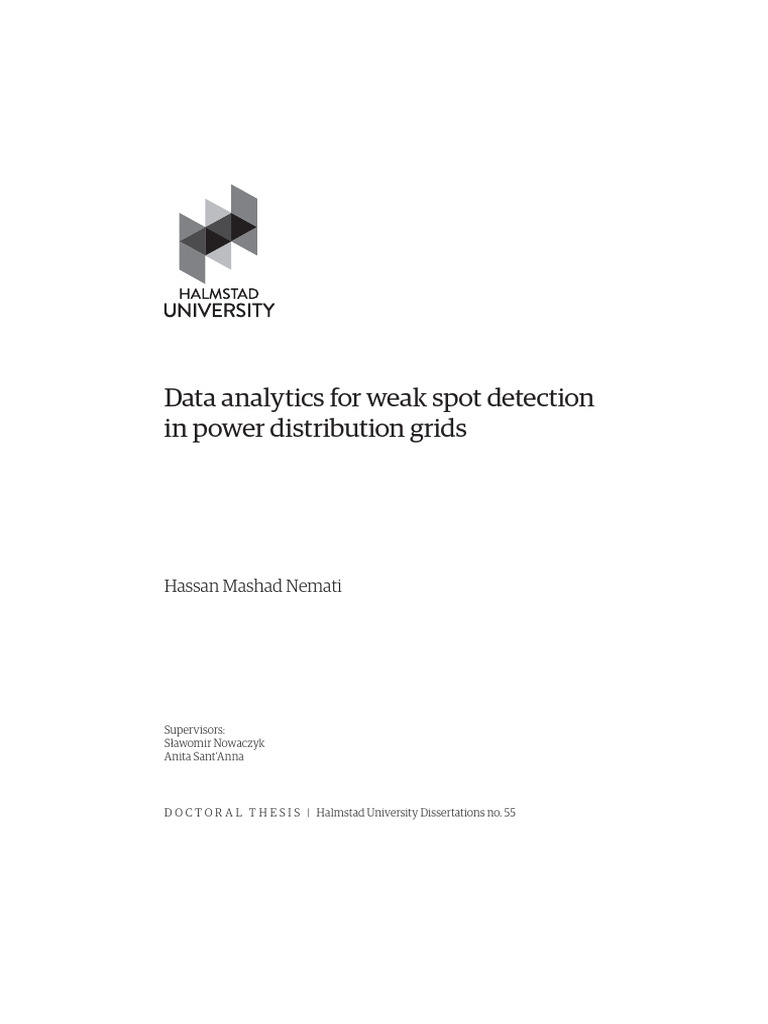 HALMSTAD
UNIVERSITY

Data analytics for weak spot detection in power distribution grids

Hassan Mashad Nemati

Supervisors:
Sławomir Nowaczyk
Anita Sant'Anna

DOCTORAL THESIS | Halmstad University Dissertations no. 55